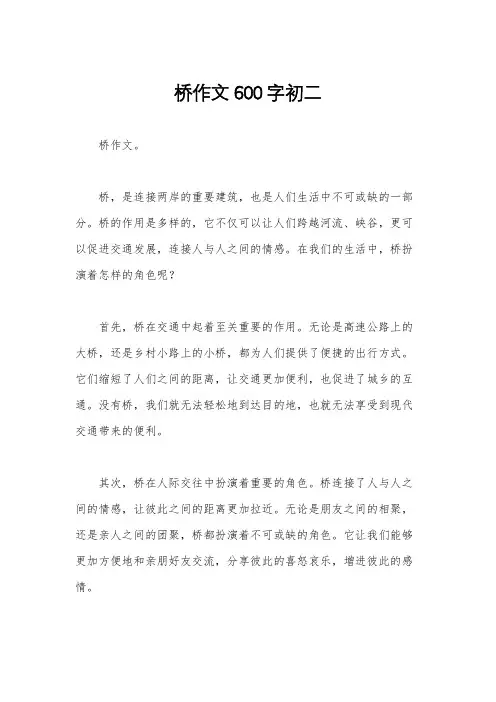 桥作文600字初二

桥作文。

桥，是连接两岸的重要建筑，也是人们生活中不可或缺的一部分。桥的作用是多样的，它不仅可以让人们跨越河流、峡谷，更可以促进交通发展，连接人与人之间的情感。在我们的生活中，桥扮演着怎样的角色呢？

首先，桥在交通中起着至关重要的作用。无论是高速公路上的大桥，还是乡村小路上的小桥，都为人们提供了便捷的出行方式。它们缩短了人们之间的距离，让交通更加便利，也促进了城乡的互通。没有桥，我们就无法轻松地到达目的地，也就无法享受到现代交通带来的便利。

其次，桥在人际交往中扮演着重要的角色。桥连接了人与人之间的情感，让彼此之间的距离更加拉近。无论是朋友之间的相聚，还是亲人之间的团聚，桥都扮演着不可或缺的角色。它让我们能够更加方便地和亲朋好友交流，分享彼此的喜怒哀乐，增进彼此的感情。